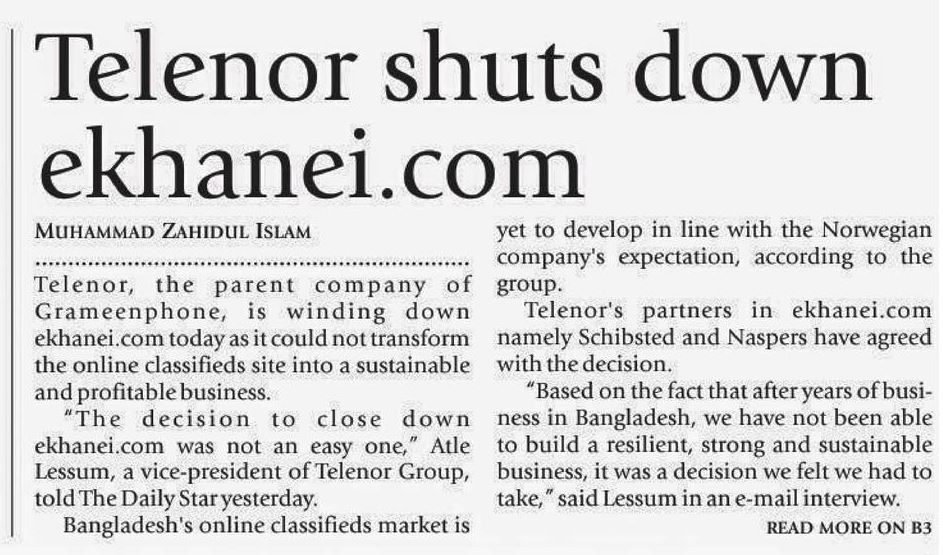 Telenor shuts down ekhanei.com

MUHAMMAD ZAHIDUL ISLAM

Telenor, the parent company of Grameenphone, is winding down ekhanei.com today as it could not transform the online classifieds site into a sustainable and profitable business.

"The decision to close down ekhanei.com was not an easy one," Atle Lessum, a vice-president of Telenor Group, told The Daily Star yesterday.

Bangladesh's online classifieds market is yet to develop in line with the Norwegian company's expectation, according to the group.

Telenor's partners in ekhanei.com namely Schibsted and Naspers have agreed with the decision.

"Based on the fact that after years of business in Bangladesh, we have not been able to build a resilient, strong and sustainable business, it was a decision we felt we had to take," said Lessum in an e-mail interview.

READ MORE ON B3